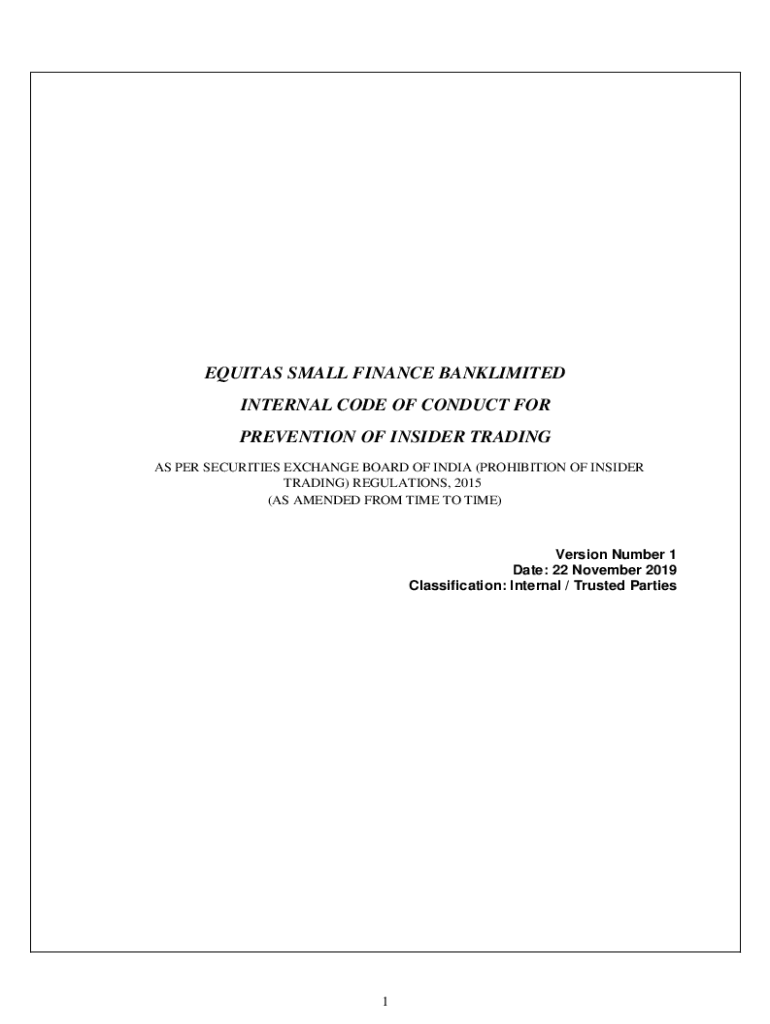 EQUITAS SMALL FINANCE BANKLIMITED

INTERNAL CODE OF CONDUCT FOR

PREVENTION OF INSIDER TRADING

AS PER SECURITIES EXCHANGE BOARD OF INDIA (PROHIBITION OF INSIDER TRADING) REGULATIONS, 2015
(AS AMENDED FROM TIME TO TIME)

Version Number 1
Date: 22 November 2019
Classification: Internal / Trusted Parties

1